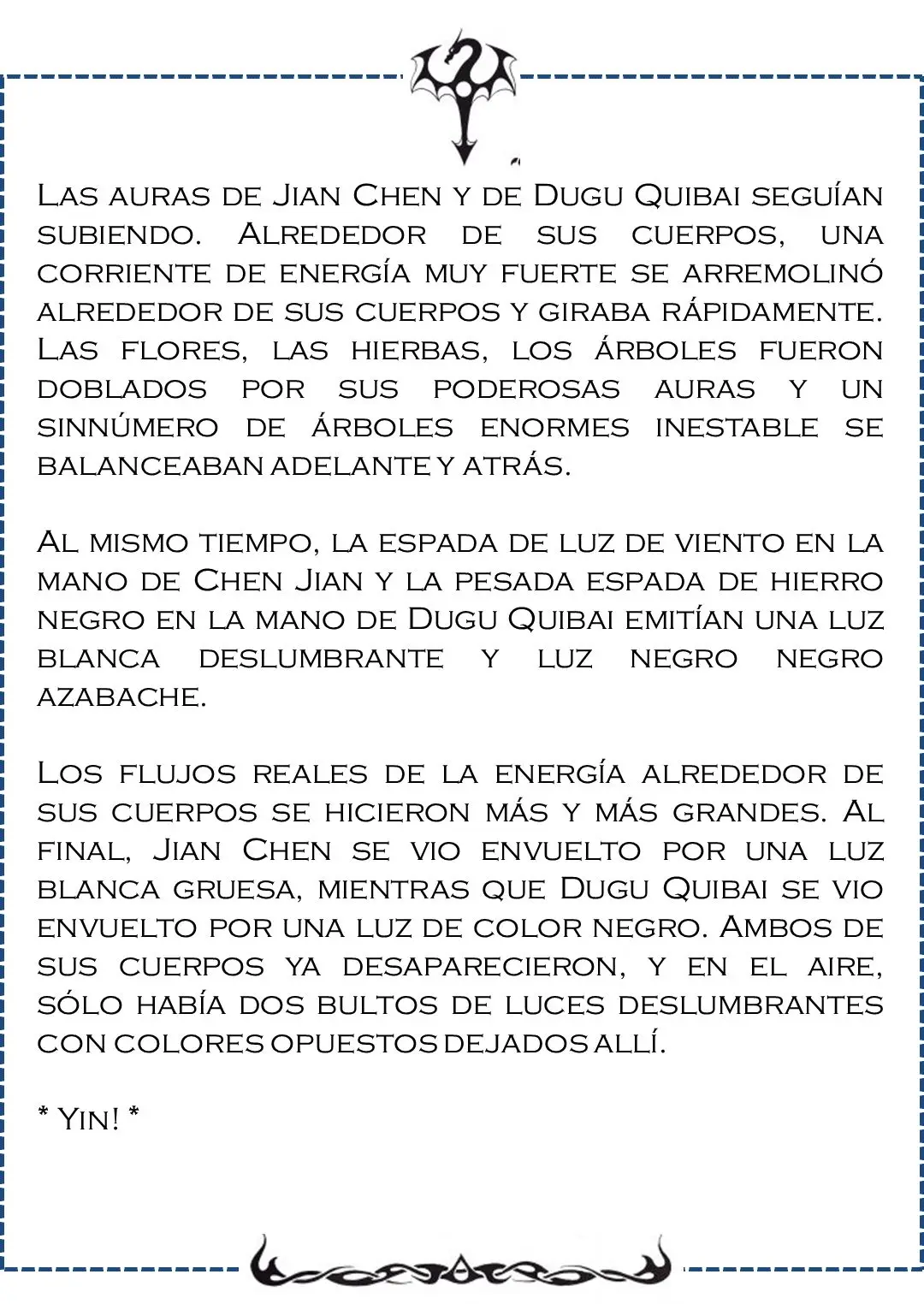 Las auras de Jian Chen y de Dugu Quibai seguían subiendo. Alrededor de sus cuerpos, una corriente de energía muy fuerte se arremolinó alrededor de sus cuerpos y giraba rápidamente. Las flores, las hierbas, los árboles fueron doblados por sus poderosas auras y un sinnúmero de árboles enormes inestable se balanceaban adelante y atrás.

Al mismo tiempo, la espada de luz de viento en la mano de Chen Jian y la pesada espada de hierro negro en la mano de Dugu Quibai emitían una luz blanca deslumbrante y luz negro negro azabache.

Los flujos reales de la energía alrededor de sus cuerpos se hicieron más y más grandes. Al final, Jian Chen se vio envuelto por una luz blanca gruesa, mientras que Dugu Quibai se vio envuelto por una luz de color negro. Ambos de sus cuerpos ya desaparecieron, y en el aire, sólo había dos bultos de luces deslumbrantes con colores opuestos dejados allí.

* Yin! *